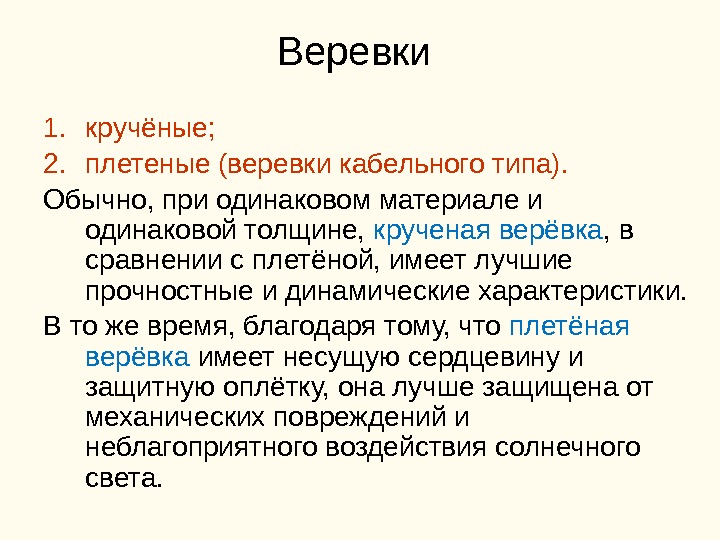 Веревки

1. кручёные;
2. плетеные (веревки кабельного типа).

Обычно, при одинаковом материале и одинаковой толщине, крученая верёвка, в сравнении с плетёной, имеет лучшие прочностные и динамические характеристики.

В то же время, благодаря тому, что плетёная верёвка имеет несущую сердцевину и защитную оплётку, она лучше защищена от механических повреждений и неблагоприятного воздействия солнечного света.